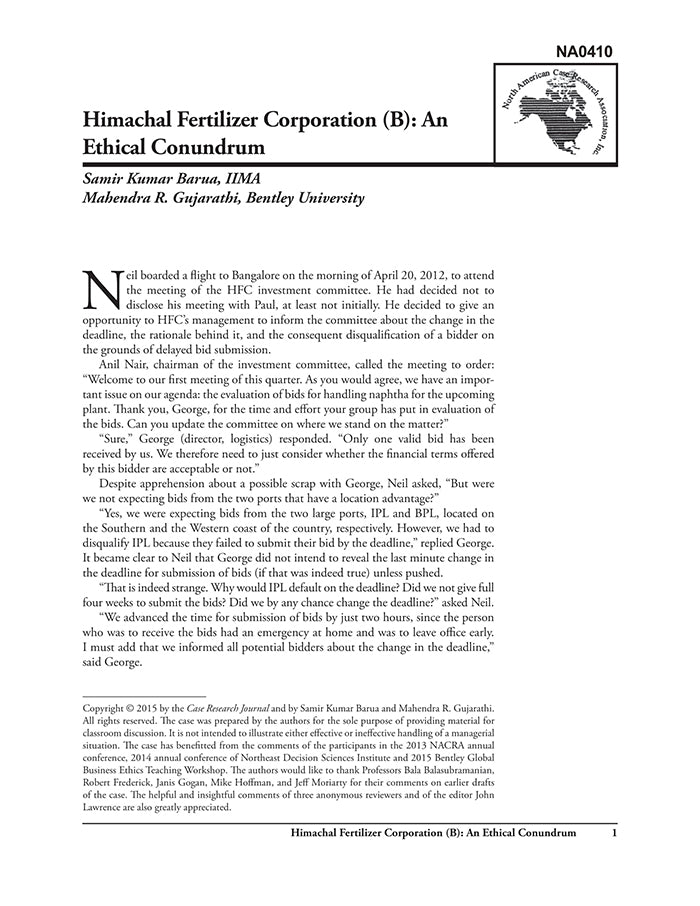 NA0410

North American Case Research Association, Inc.

Himachal Fertilizer Corporation (B): An Ethical Conundrum

Samir Kumar Barua, IIMA
Mahendra R. Gujarathi, Bentley University

Neil boarded a flight to Bangalore on the morning of April 20, 2012, to attend the meeting of the HFC investment committee. He had decided not to disclose his meeting with Paul, at least not initially. He decided to give an opportunity to HFC's management to inform the committee about the change in the deadline, the rationale behind it, and the consequent disqualification of a bidder on the grounds of delayed bid submission.

Anil Nair, chairman of the investment committee, called the meeting to order: "Welcome to our first meeting of this quarter. As you would agree, we have an important issue on our agenda: the evaluation of bids for handling naphtha for the upcoming plant. Thank you, George, for the time and effort your group has put in evaluation of the bids. Can you update the committee on where we stand on the matter?"

"Sure," George (director, logistics) responded. "Only one valid bid has been received by us. We therefore need to just consider whether the financial terms offered by this bidder are acceptable or not."

Despite apprehension about a possible scrap with George, Neil asked, "But were we not expecting bids from the two ports that have a location advantage?"

"Yes, we were expecting bids from the two large ports, IPL and BPL, located on the Southern and the Western coast of the country, respectively. However, we had to disqualify IPL because they failed to submit their bid by the deadline," replied George. It became clear to Neil that George did not intend to reveal the last minute change in the deadline for submission of bids (if that was indeed true) unless pushed.

"That is indeed strange. Why would IPL default on the deadline? Did we not give full four weeks to submit the bids? Did we by any chance change the deadline?" asked Neil.

"We advanced the time for submission of bids by just two hours, since the person who was to receive the bids had an emergency at home and was to leave office early. I must add that we informed all potential bidders about the change in the deadline," said George.

Copyright © 2015 by the Case Research Journal and by Samir Kumar Barua and Mahendra R. Gujarathi. All rights reserved. The case was prepared by the authors for the sole purpose of providing material for classroom discussion. It is not intended to illustrate either effective or ineffective handling of a managerial situation. The case has benefitted from the comments of the participants in the 2013 NACRA annual conference, 2014 annual conference of Northeast Decision Sciences Institute and 2015 Bentley Global Business Ethics Teaching Workshop. The authors would like to thank Professors Bala Balasubramanian, Robert Frederick, Janis Gogan, Mike Hoffman, and Jeff Moriarty for their comments on earlier drafts of the case. The helpful and insightful comments of three anonymous reviewers and of the editor John Lawrence are also greatly appreciated.

Himachal Fertilizer Corporation (B): An Ethical Conundrum 1